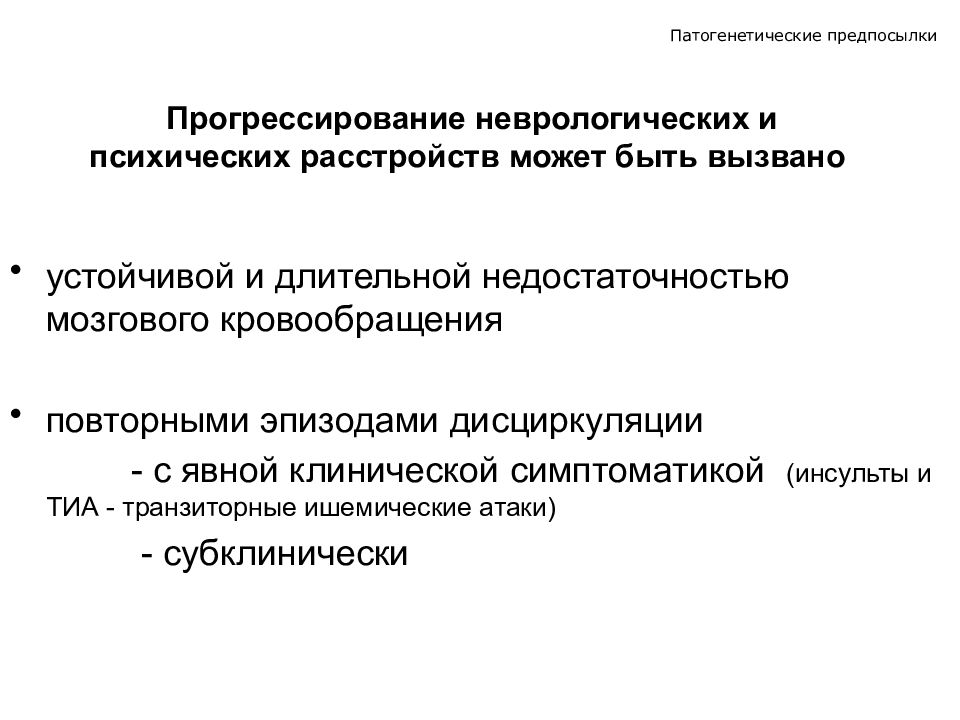 Патогенетические предпосылки

Прогрессирование неврологических и психических расстройств может быть вызвано

• устойчивой и длительной недостаточностью мозгового кровообращения

• повторными эпизодами дисциркуляции

- с явной клинической симптоматикой (инсульты и ТИА - транзиторные ишемические атаки)

- субклинически